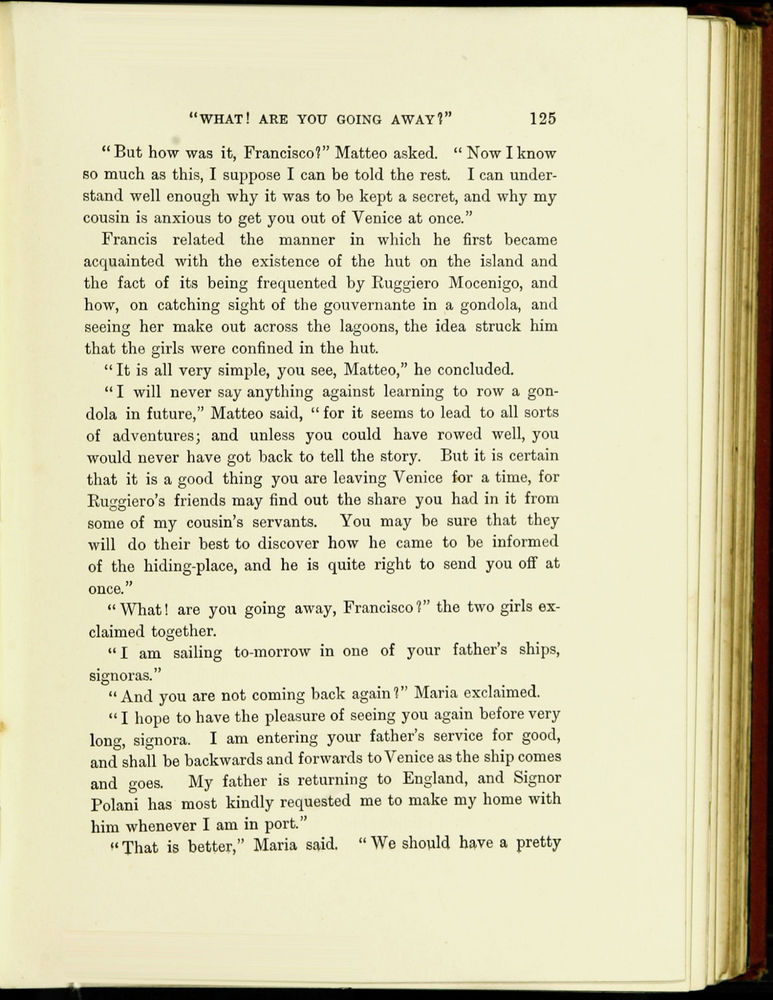 "WHAT! ARE YOU GOING AWAY?" 125

"But how was it, Francisco?" Matteo asked. "Now I know so much as this, I suppose I can be told the rest. I can understand well enough why it was to be kept a secret, and why my cousin is anxious to get you out of Venice at once."

Francis related the manner in which he first became acquainted with the existence of the hut on the island and the fact of its being frequented by Ruggiero Mocenigo, and how, on catching sight of the gouvernante in a gondola, and seeing her make out across the lagoons, the idea struck him that the girls were confined in the hut.

"It is all very simple, you see, Matteo," he concluded.

"I will never say anything against learning to row a gondola in future," Matteo said, "for it seems to lead to all sorts of adventures; and unless you could have rowed well, you would never have got back to tell the story. But it is certain that it is a good thing you are leaving Venice for a time, for Ruggiero's friends may find out the share you had in it from some of my cousin's servants. You may be sure that they will do their best to discover how he came to be informed of the hiding-place, and he is quite right to send you off at once."

"What! are you going away, Francisco?" the two girls exclaimed together.

"I am sailing to-morrow in one of your father's ships, signoras."

"And you are not coming back again?" Maria exclaimed.

"I hope to have the pleasure of seeing you again before very long, signora. I am entering your father's service for good, and shall be backwards and forwards to Venice as the ship comes and goes. My father is returning to England, and Signor Polani has most kindly requested me to make my home with him whenever I am in port."

"That is better," Maria said. "We should have a pretty